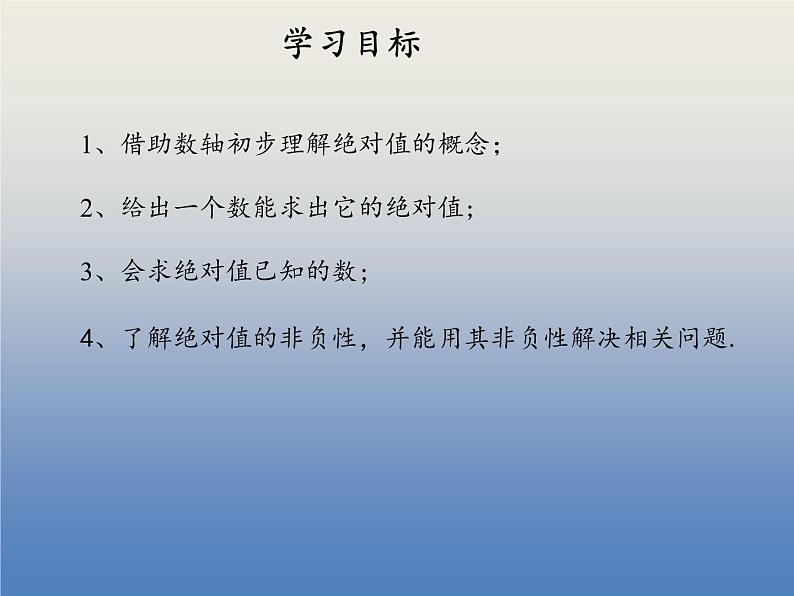 学习目标

1、借助数轴初步理解绝对值的概念；

2、给出一个数能求出它的绝对值；

3、会求绝对值已知的数；

4、了解绝对值的非负性，并能用其非负性解决相关问题.